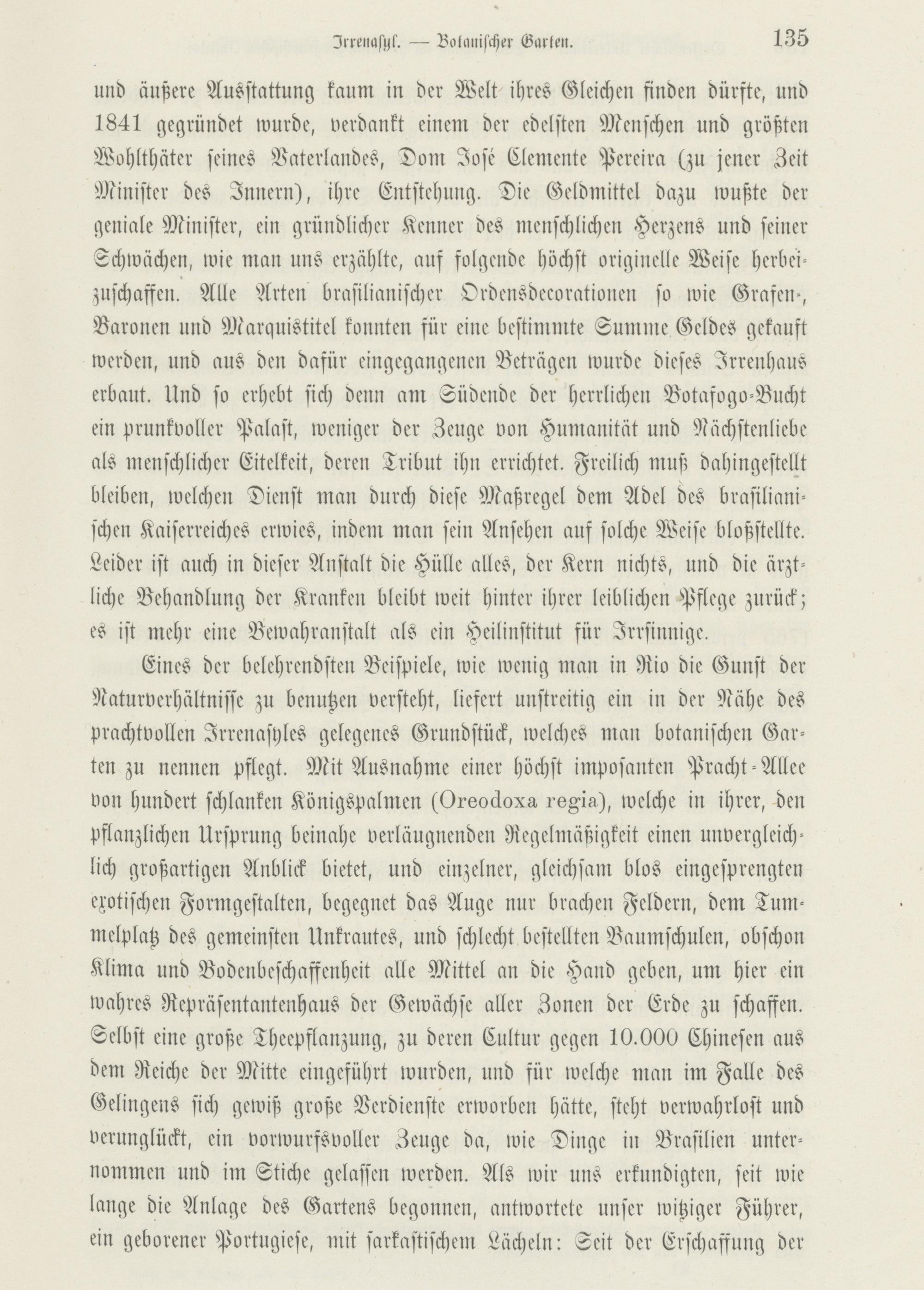 Irrenasyl. — Botanischer Garten. 135

und äußere Ausstattung kaum in der Welt ihres Gleichen finden dürfte, und 1841 gegründet wurde, verdankt einem der edelsten Menschen und größten Wohlthäter seines Vaterlandes, Dom José Clemente Pereira (zu jener Zeit Minister des Innern), ihre Entstehung. Die Geldmittel dazu wußte der geniale Minister, ein gründlicher Kenner des menschlichen Herzens und seiner Schwächen, wie man uns erzählte, auf folgende höchst originelle Weise herbeizuschaffen. Alle Arten brasilianischer Ordensdecorationen so wie Grafen-, Baronen und Marquistitel konnten für eine bestimmte Summe Geldes gekauft werden, und aus den dafür eingegangenen Beträgen wurde dieses Irrenhaus erbaut. Und so erhebt sich denn am Südende der herrlichen Botafogo-Bucht ein prunkvoller Palast, weniger der Zeuge von Humanität und Nächstenliebe als menschlicher Eitelkeit, deren Tribut ihn errichtet. Freilich muß dahingestellt bleiben, welchen Dienst man durch diese Maßregel dem Adel des brasilianischen Kaiserreiches erwies, indem man sein Ansehen auf solche Weise bloßstellte. Leider ist auch in dieser Anstalt die Hülle alles, der Kern nichts, und die ärztliche Behandlung der Kranken bleibt weit hinter ihrer leiblichen Pflege zurück; es ist mehr eine Bewahranstalt als ein Heilinstitut für Irrsinnige.

Eines der belehrendsten Beispiele, wie wenig man in Rio die Gunst der Naturverhältnisse zu benutzen versteht, liefert unstreitig ein in der Nähe des prachtvollen Irrenasyles gelegenes Grundstück, welches man botanischen Garten zu nennen pflegt. Mit Ausnahme einer höchst imposanten Pracht-Allee von hundert schlanken Königspalmen (Oreodoxa regia), welche in ihrer, den pflanzlichen Ursprung beinahe verläugnenden Regelmäßigkeit einen unvergleichlich großartigen Anblick bietet, und einzelner, gleichsam blos eingesprengten exotischen Formgestalten, begegnet das Auge nur brachen Feldern, dem Tummelplatz des gemeinsten Unkrautes, und schlecht bestellten Baumschulen, obschon Klima und Bodenbeschaffenheit alle Mittel an die Hand geben, um hier ein wahres Repräsentantenhaus der Gewächse aller Zonen der Erde zu schaffen. Selbst eine große Theepflanzung, zu deren Cultur gegen 10.000 Chinesen aus dem Reiche der Mitte eingeführt wurden, und für welche man im Falle des Gelingens sich gewiß große Verdienste erworben hätte, steht verwahrlost und verunglückt, ein vorwurfsvoller Zeuge da, wie Dinge in Brasilien unternommen und im Stiche gelassen werden. Als wir uns erkundigten, seit wie lange die Anlage des Gartens begonnen, antwortete unser witziger Führer, ein geborener Portugiese, mit sarkastischem Lächeln: Seit der Erschaffung der